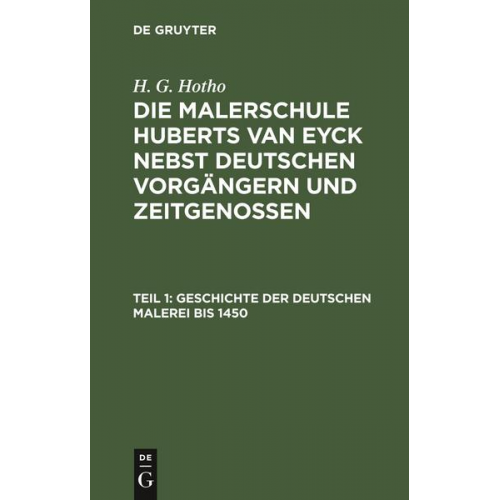 DE GRUYTER

H. G. Hotho

DIE MALERSCHULE HUBERTS VAN EYCK NEBST DEUTSCHEN VORGÄNGERN UND ZEITGENOSSEN

TEIL 1: GESCHICHTE DER DEUTSCHEN MALEREI BIS 1450

DE
G